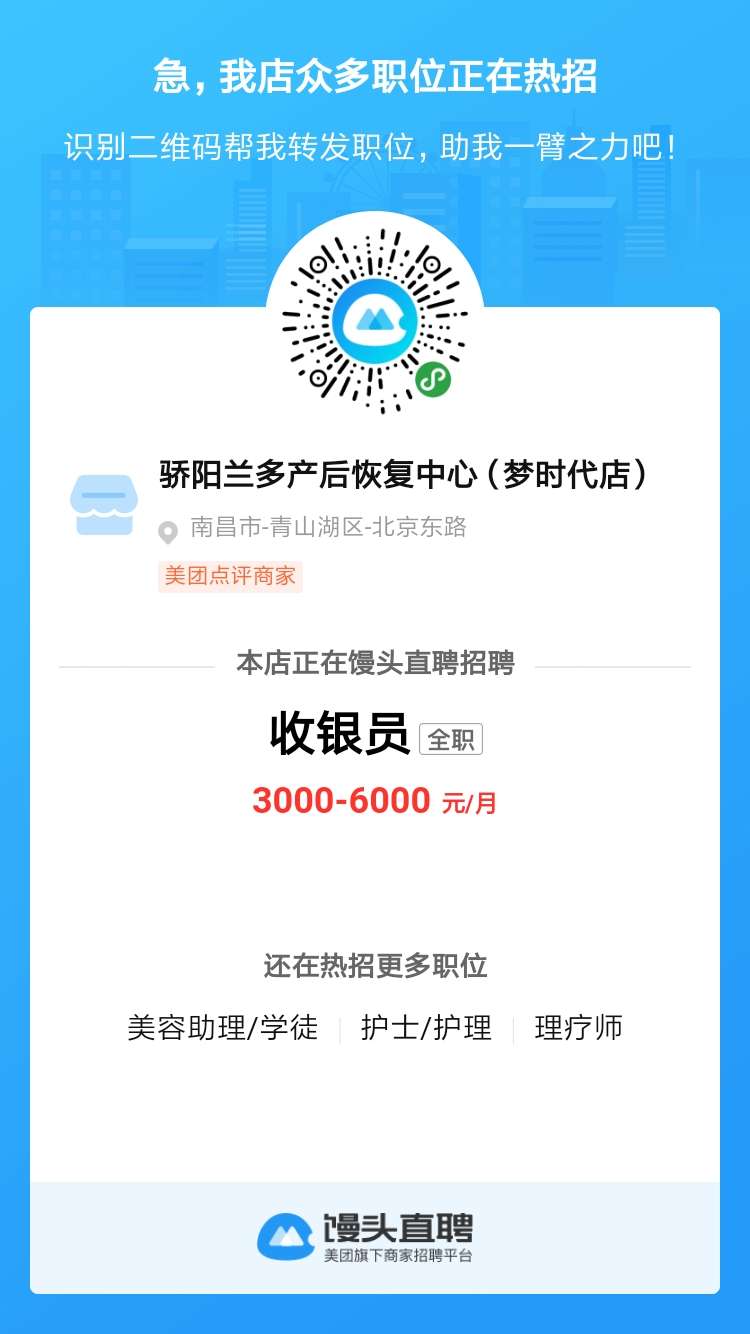 急，我店众多职位正在热招

识别二维码帮我转发职位，助我一臂之力吧！

骄阳兰多产后恢复中心（梦时代店）

南昌市-青山湖区-北京东路

美团点评商家

本店正在馒头直聘招聘

收银员 全职

3000-6000 元/月

还在热招更多职位

美容助理/学徒 | 护士/护理 | 理疗师

馒头直聘
美团旗下商家招聘平台